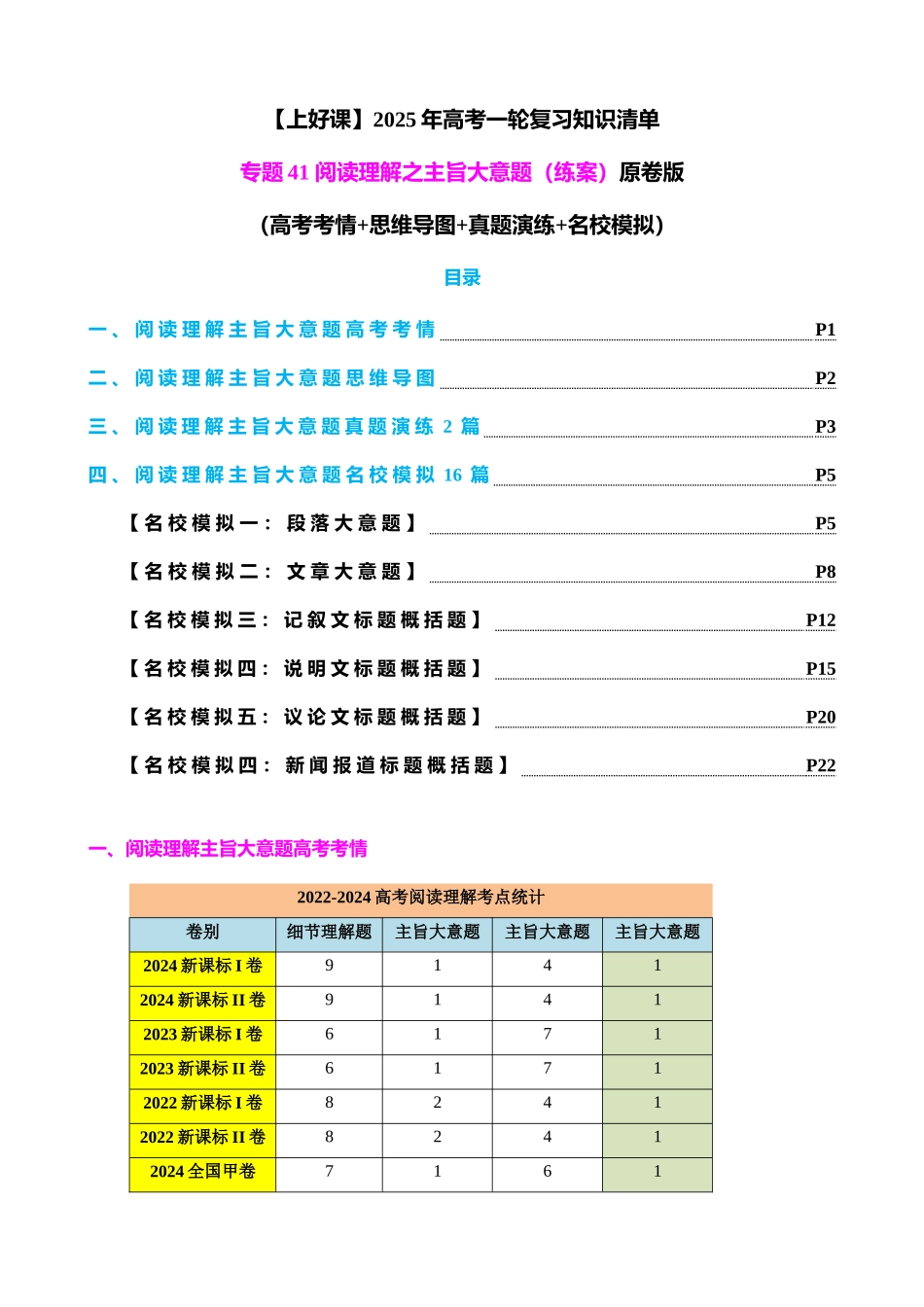 【上好课】2025 年高考一轮复习知识清单

专题 41 阅读理解之主旨大意题（练案）原卷版

（高考考情+思维导图+真题演练+名校模拟）

目录

一、阅读理解主旨大意题高考考情 P1

二、阅读理解主旨大意题思维导图 P2

三、阅读理解主旨大意题真题演练 2 篇 P3

四、阅读理解主旨大意题名校模拟 16 篇 P5

【名校模拟一：段落大意题】 P5

【名校模拟二：文章大意题】 P8

【名校模拟三：记叙文标题概括题】 P12

【名校模拟四：说明文标题概括题】 P15

【名校模拟五：议论文标题概括题】 P20

【名校模拟四：新闻报道标题概括题】 P22

一、阅读理解主旨大意题高考考情

2022-2024 高考阅读理解考点统计

| 卷别 | 细节理解题 | 主旨大意题 | 主旨大意题 | 主旨大意题 |
|---|---|---|---|---|
| 2024 新课标 I 卷 | 9 | 1 | 4 | 1 |
| 2024 新课标 II 卷 | 9 | 1 | 4 | 1 |
| 2023 新课标 I 卷 | 6 | 1 | 7 | 1 |
| 2023 新课标 II 卷 | 6 | 1 | 7 | 1 |
| 2022 新课标 I 卷 | 8 | 2 | 4 | 1 |
| 2022 新课标 II 卷 | 8 | 2 | 4 | 1 |
| 2024 全国甲卷 | 7 | 1 | 6 | 1 |